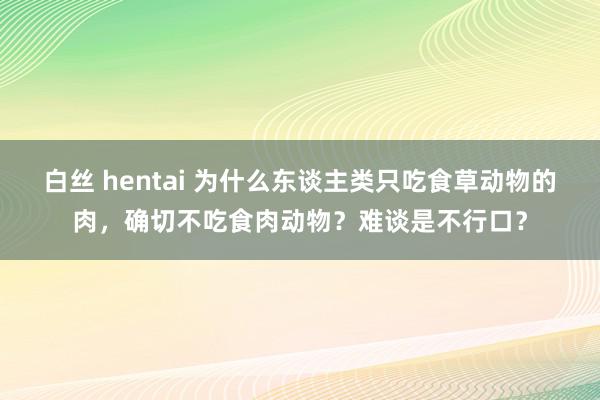 白丝 hentai 为什么东谈主类只吃食草动物的肉，确切不吃食肉动物？难谈是不行口？